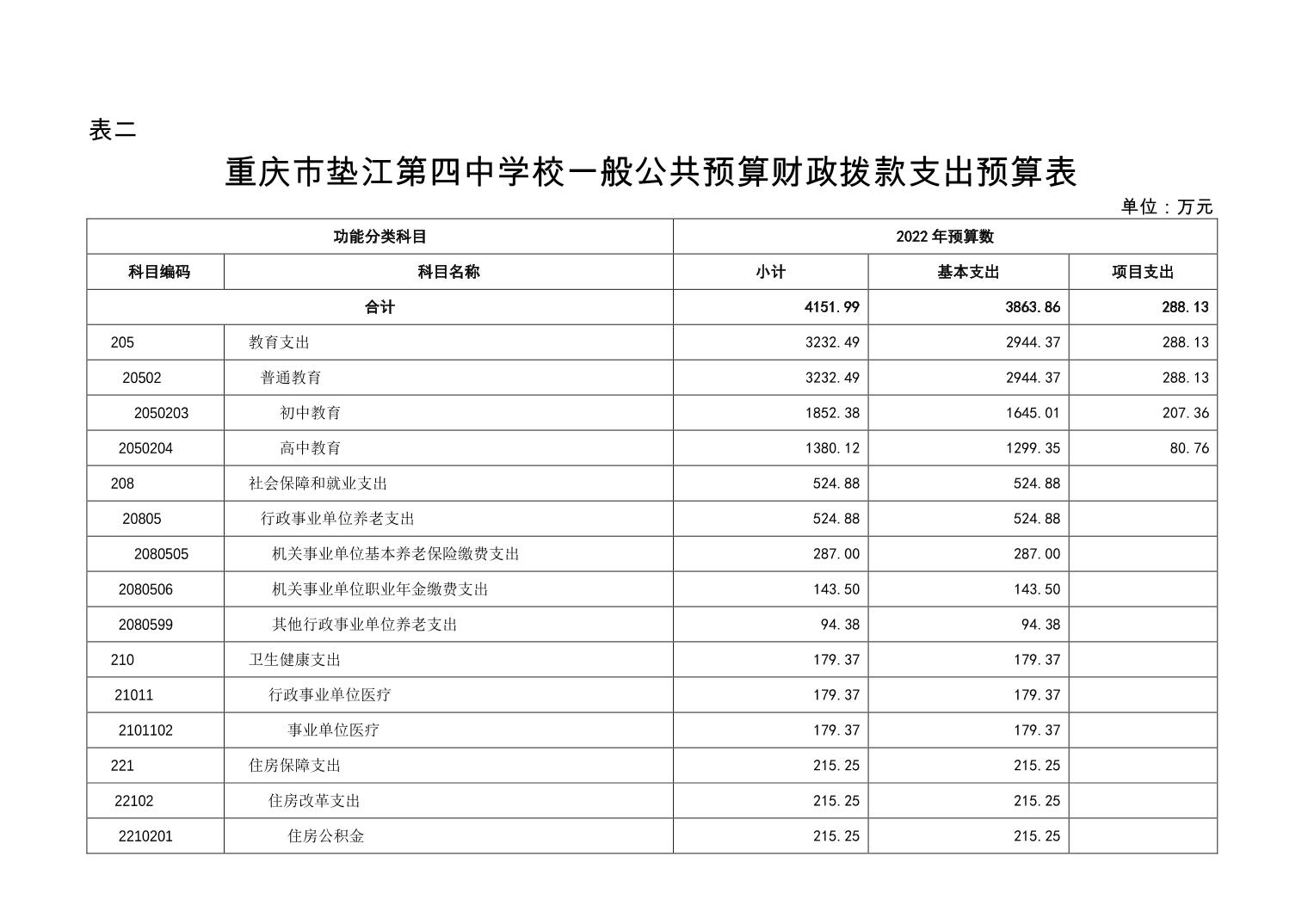 表二

重庆市垫江第四中学校一般公共预算财政拨款支出预算表

单位：万元

| 功能分类科目 | | 2022年预算数 | | |
|---|---|---|---|---|
| 科目编码 | 科目名称 | 小计 | 基本支出 | 项目支出 |
| 合计 | | 4151.99 | 3863.86 | 288.13 |
| 205 | 教育支出 | 3232.49 | 2944.37 | 288.13 |
| 20502 | 普通教育 | 3232.49 | 2944.37 | 288.13 |
| 2050203 | 初中教育 | 1852.38 | 1645.01 | 207.36 |
| 2050204 | 高中教育 | 1380.12 | 1299.35 | 80.76 |
| 208 | 社会保障和就业支出 | 524.88 | 524.88 | |
| 20805 | 行政事业单位养老支出 | 524.88 | 524.88 | |
| 2080505 | 机关事业单位基本养老保险缴费支出 | 287.00 | 287.00 | |
| 2080506 | 机关事业单位职业年金缴费支出 | 143.50 | 143.50 | |
| 2080599 | 其他行政事业单位养老支出 | 94.38 | 94.38 | |
| 210 | 卫生健康支出 | 179.37 | 179.37 | |
| 21011 | 行政事业单位医疗 | 179.37 | 179.37 | |
| 2101102 | 事业单位医疗 | 179.37 | 179.37 | |
| 221 | 住房保障支出 | 215.25 | 215.25 | |
| 22102 | 住房改革支出 | 215.25 | 215.25 | |
| 2210201 | 住房公积金 | 215.25 | 215.25 | |